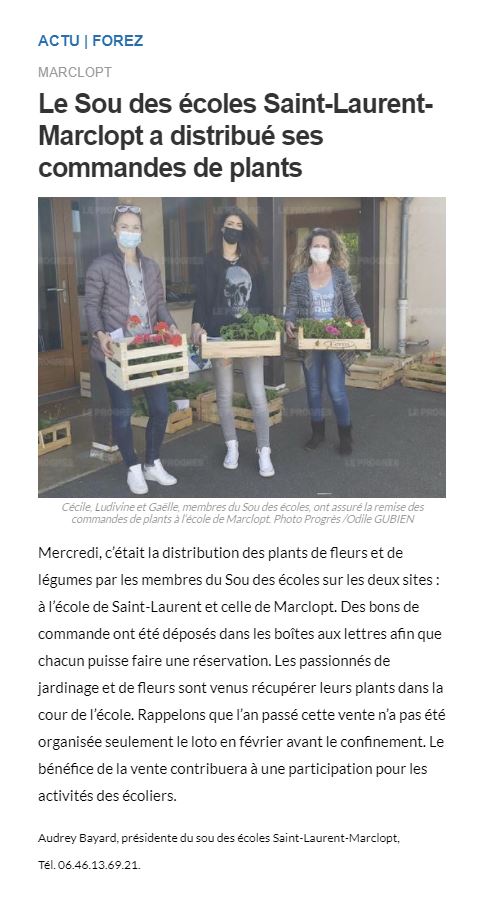 ACTU | FOREZ

MARCLOPT

Le Sou des écoles Saint-Laurent-Marclopt a distribué ses commandes de plants

Cécile, Ludivine et Gaëlle, membres du Sou des écoles, ont assuré la remise des commandes de plants à l'école de Marclopt. Photo Progrès /Odile GUBIEN

Mercredi, c'était la distribution des plants de fleurs et de légumes par les membres du Sou des écoles sur les deux sites : à l'école de Saint-Laurent et celle de Marclopt. Des bons de commande ont été déposés dans les boîtes aux lettres afin que chacun puisse faire une réservation. Les passionnés de jardinage et de fleurs sont venus récupérer leurs plants dans la cour de l'école. Rappelons que l'an passé cette vente n'a pas été organisée seulement le loto en février avant le confinement. Le bénéfice de la vente contribuera à une participation pour les activités des écoliers.

Audrey Bayard, présidente du sou des écoles Saint-Laurent-Marclopt,

Tél. 06.46.13.69.21.

LE PROGRÈS